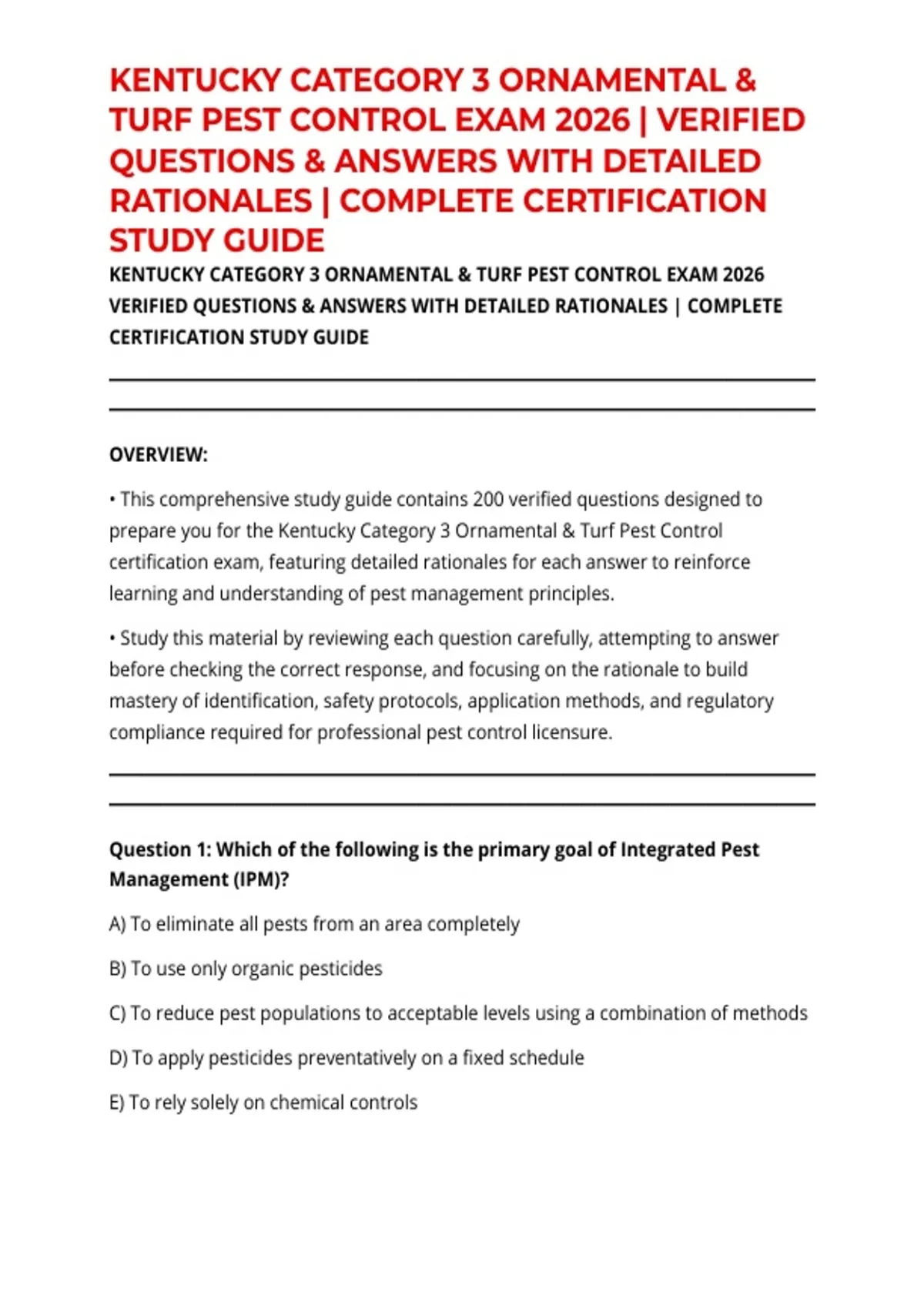 KENTUCKY CATEGORY 3 ORNAMENTAL & TURF PEST CONTROL EXAM 2026 | VERIFIED QUESTIONS & ANSWERS WITH DETAILED RATIONALES | COMPLETE CERTIFICATION STUDY GUIDE

KENTUCKY CATEGORY 3 ORNAMENTAL & TURF PEST CONTROL EXAM 2026 VERIFIED QUESTIONS & ANSWERS WITH DETAILED RATIONALES | COMPLETE CERTIFICATION STUDY GUIDE

OVERVIEW:

• This comprehensive study guide contains 200 verified questions designed to prepare you for the Kentucky Category 3 Ornamental & Turf Pest Control certification exam, featuring detailed rationales for each answer to reinforce learning and understanding of pest management principles.

• Study this material by reviewing each question carefully, attempting to answer before checking the correct response, and focusing on the rationale to build mastery of identification, safety protocols, application methods, and regulatory compliance required for professional pest control licensure.

Question 1: Which of the following is the primary goal of Integrated Pest Management (IPM)?

A) To eliminate all pests from an area completely

B) To use only organic pesticides

C) To reduce pest populations to acceptable levels using a combination of methods

D) To apply pesticides preventatively on a fixed schedule

E) To rely solely on chemical controls